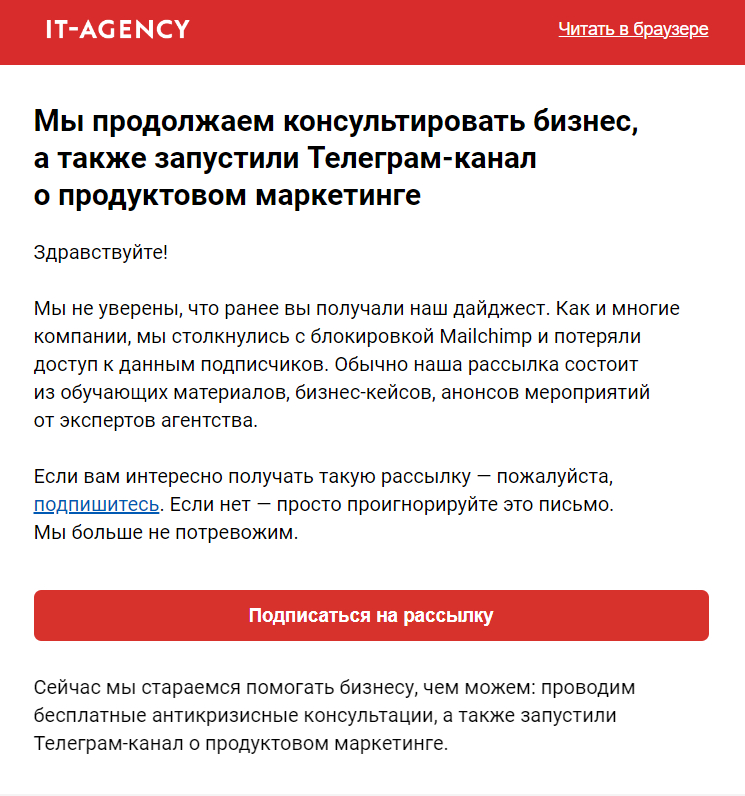 IT-AGENCY

Читать в браузере

Мы продолжаем консультировать бизнес, а также запустили Телеграм-канал о продуктовом маркетинге

Здравствуйте!

Мы не уверены, что ранее вы получали наш дайджест. Как и многие компании, мы столкнулись с блокировкой Mailchimp и потеряли доступ к данным подписчиков. Обычно наша рассылка состоит из обучающих материалов, бизнес-кейсов, анонсов мероприятий от экспертов агентства.

Если вам интересно получать такую рассылку — пожалуйста, подпишитесь. Если нет — просто проигнорируйте это письмо. Мы больше не потревожим.

Подписаться на рассылку

Сейчас мы стараемся помогать бизнесу, чем можем: проводим бесплатные антикризисные консультации, а также запустили Телеграм-канал о продуктовом маркетинге.